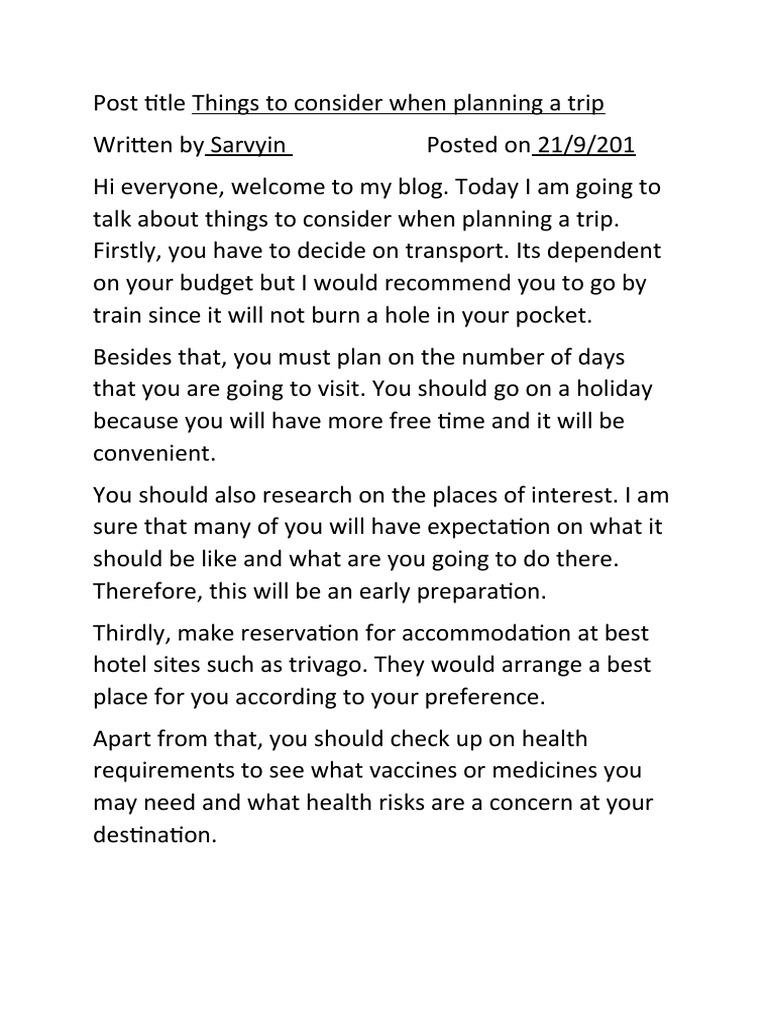 Post title Things to consider when planning a trip

Written by Sarvyin Posted on 21/9/201

Hi everyone, welcome to my blog. Today I am going to talk about things to consider when planning a trip. Firstly, you have to decide on transport. Its dependent on your budget but I would recommend you to go by train since it will not burn a hole in your pocket.

Besides that, you must plan on the number of days that you are going to visit. You should go on a holiday because you will have more free time and it will be convenient.

You should also research on the places of interest. I am sure that many of you will have expectation on what it should be like and what are you going to do there. Therefore, this will be an early preparation.

Thirdly, make reservation for accommodation at best hotel sites such as trivago. They would arrange a best place for you according to your preference.

Apart from that, you should check up on health requirements to see what vaccines or medicines you may need and what health risks are a concern at your destination.